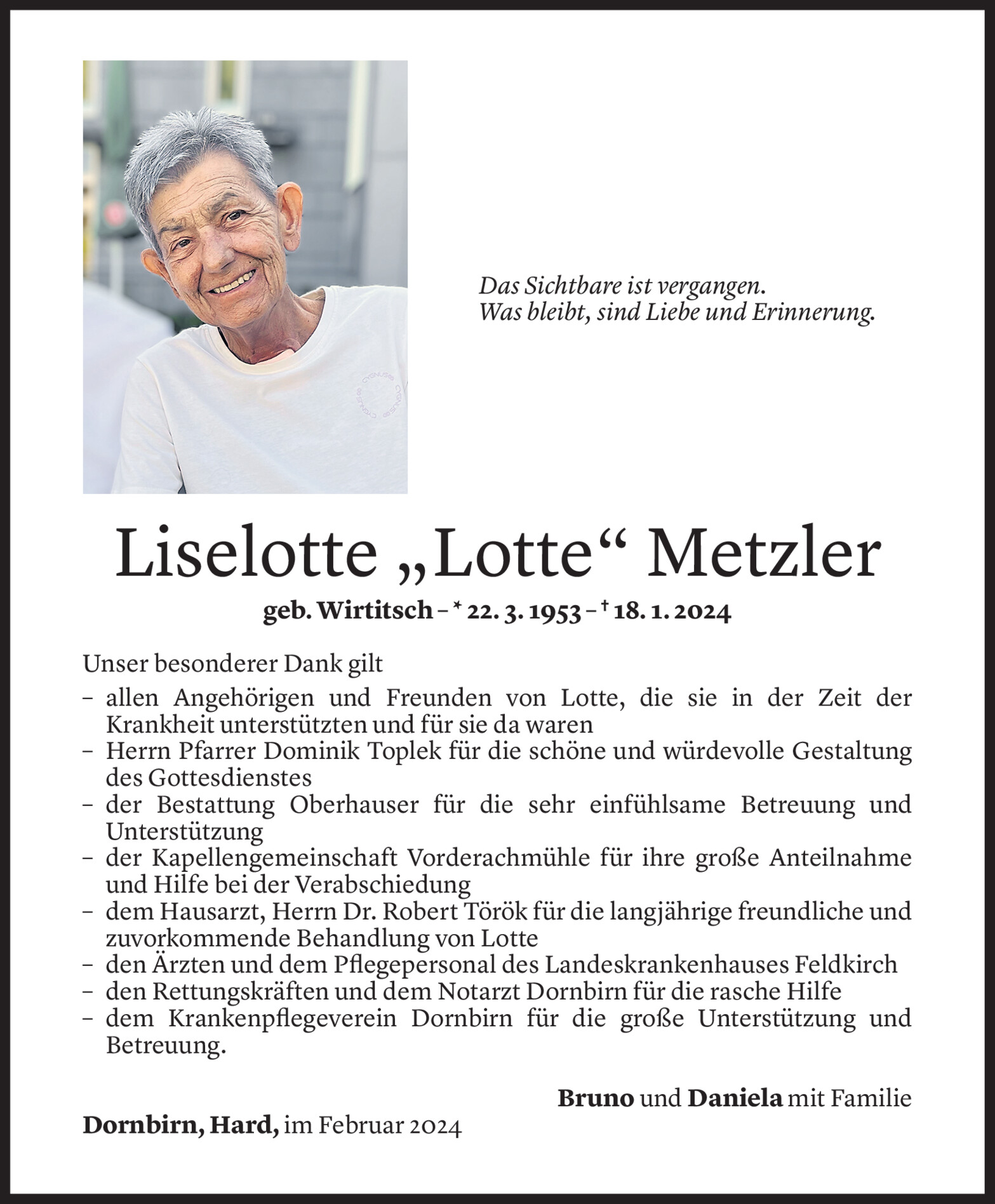 Das Sichtbare ist vergangen.
Was bleibt, sind Liebe und Erinnerung.

Liselotte „Lotte“ Metzler

geb. Wirtitsch – * 22. 3. 1953 – † 18. 1. 2024

Unser besonderer Dank gilt

– allen Angehörigen und Freunden von Lotte, die sie in der Zeit der Krankheit unterstützten und für sie da waren
– Herrn Pfarrer Dominik Toplek für die schöne und würdevolle Gestaltung des Gottesdienstes
– der Bestattung Oberhauser für die sehr einfühlsame Betreuung und Unterstützung
– der Kapellengemeinschaft Vorderachmühle für ihre große Anteilnahme und Hilfe bei der Verabschiedung
– dem Hausarzt, Herrn Dr. Robert Török für die langjährige freundliche und zuvorkommende Behandlung von Lotte
– den Ärzten und dem Pflegepersonal des Landeskrankenhauses Feldkirch
– den Rettungskräften und dem Notarzt Dornbirn für die rasche Hilfe
– dem Krankenpflegeverein Dornbirn für die große Unterstützung und Betreuung.

Bruno und Daniela mit Familie

Dornbirn, Hard, im Februar 2024